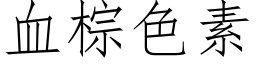 血棕色素